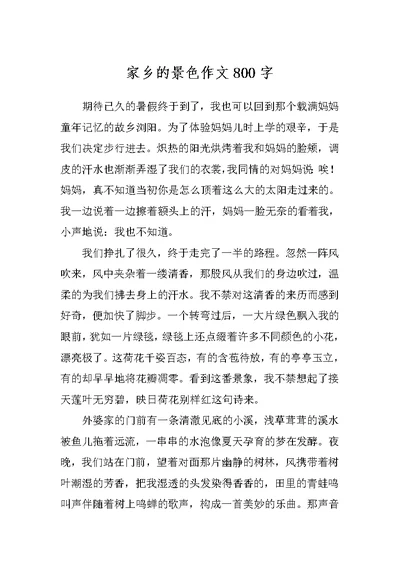 家乡的景色作文800字

期待已久的暑假终于到了，我也可以回到那个载满妈妈童年记忆的故乡浏阳。为了体验妈妈儿时上学的艰辛，于是我们决定步行进去。炽热的阳光烘烤着我和妈妈的脸颊，调皮的汗水也渐渐弄湿了我们的衣裳，我同情的对妈妈说 唉！妈妈，真不知道当初你是怎么顶着这么大的太阳走过来的。我一边说着一边擦着额头上的汗，妈妈一脸无奈的看着我，小声地说：我也不知道。

我们挣扎了很久，终于走完了一半的路程。忽然一阵风吹来，风中夹杂着一缕清香，那股风从我们的身边吹过，温柔的为我们拂去身上的汗水。我不禁对这清香的来历而感到好奇，便加快了脚步。一个转弯过后，一大片绿色飘入我的眼前，犹如一片绿毯，绿毯上还点缀着许多不同颜色的小花，漂亮极了。这荷花千姿百态，有的含苞待放，有的亭亭玉立，有的却早早地将花瓣凋零。看到这番景象，我不禁想起了接天莲叶无穷碧，映日荷花别样红这句诗来。

外婆家的门前有一条清澈见底的小溪，浅草茸茸的溪水被鱼儿拖着远流，一串串的水泡像夏天孕育的梦在发酵。夜晚，我们站在门前，望着对面那片幽静的树林，风携带着树叶潮湿的芳香，把我湿透的头发染得香香的，田里的青蛙鸣叫声伴随着树上鸣蝉的歌声，构成一首美妙的乐曲。那声音